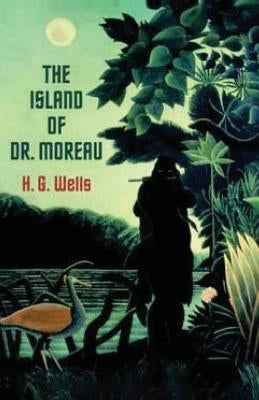 THE ISLAND OF DR. MOREAU

H. G. Wells